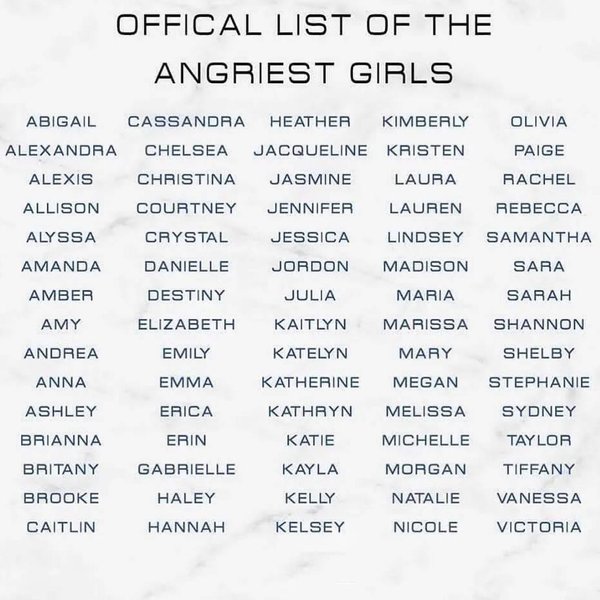 OFFICAL LIST OF THE ANGRIEST GIRLS

ABIGAIL
ALEXANDRA
ALEXIS
ALLISON
ALYSSA
AMANDA
AMBER
AMY
ANDREA
ANNA
ASHLEY
BRIANNA
BRITANY
BROOKE
CAITLIN

CASSANDRA
CHELSEA
CHRISTINA
COURTNEY
CRYSTAL
DANIELLE
DESTINY
ELIZABETH
EMILY
EMMA
ERICA
ERIN
GABRIELLE
HALEY
HANNAH

HEATHER
JACQUELINE
JASMINE
JENNIFER
JESSICA
JORDON
JULIA
KAITLYN
KATELYN
KATHERINE
KATHRYN
KATIE
KAYLA
KELLY
KELSEY

KIMBERLY
KRISTEN
LAURA
LAUREN
LINDSEY
MADISON
MARIA
MARISSA
MARY
MEGAN
MELISSA
MICHELLE
MORGAN
NATALIE
NICOLE

OLIVIA
PAIGE
RACHEL
REBECCA
SAMANTHA
SARA
SARAH
SHANNON
SHELBY
STEPHANIE
SYDNEY
TAYLOR
TIFFANY
VANESSA
VICTORIA